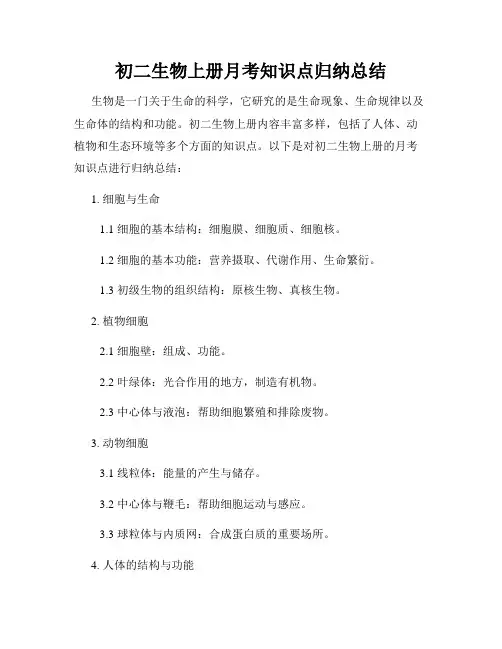 初二生物上册月考知识点归纳总结

生物是一门关于生命的科学，它研究的是生命现象、生命规律以及生命体的结构和功能。初二生物上册内容丰富多样，包括了人体、动植物和生态环境等多个方面的知识点。以下是对初二生物上册的月考知识点进行归纳总结：

1. 细胞与生命

1.1 细胞的基本结构：细胞膜、细胞质、细胞核。

1.2 细胞的基本功能：营养摄取、代谢作用、生命繁衍。

1.3 初级生物的组织结构：原核生物、真核生物。

2. 植物细胞

2.1 细胞壁：组成、功能。

2.2 叶绿体：光合作用的地方，制造有机物。

2.3 中心体与液泡：帮助细胞繁殖和排除废物。

3. 动物细胞

3.1 线粒体：能量的产生与储存。

3.2 中心体与鞭毛：帮助细胞运动与感应。

3.3 球粒体与内质网：合成蛋白质的重要场所。

4. 人体的结构与功能